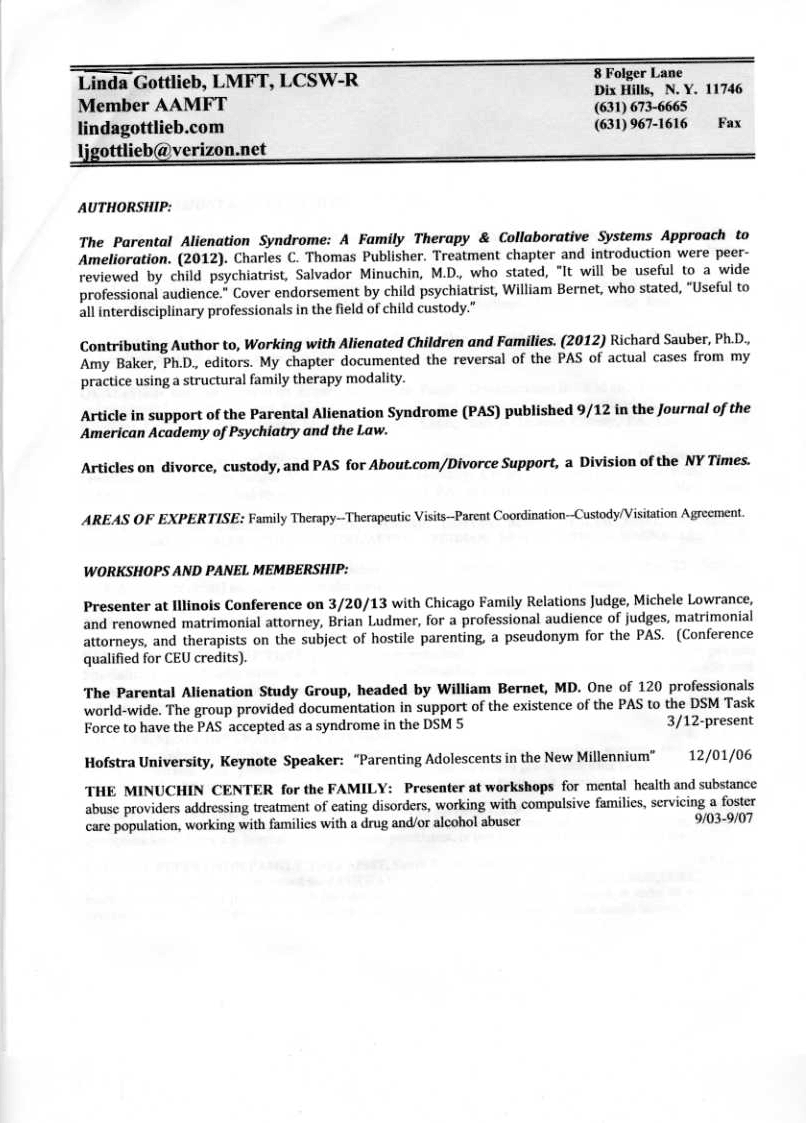 Linda Gottlieb, LMFT, LCSW-R
Member AAMFT
lindagottlieb.com
ljgottlieb@verizon.net

8 Folger Lane
Dix Hills, N. Y. 11746
(631) 673-6665
(631) 967-1616 Fax

AUTHORSHIP:

The Parental Alienation Syndrome: A Family Therapy & Collaborative Systems Approach to Amelioration. (2012). Charles C. Thomas Publisher. Treatment chapter and introduction were peer-reviewed by child psychiatrist, Salvador Minuchin, M.D., who stated, "It will be useful to a wide professional audience." Cover endorsement by child psychiatrist, William Bernet, who stated, "Useful to all interdisciplinary professionals in the field of child custody."

Contributing Author to, Working with Alienated Children and Families. (2012) Richard Sauber, Ph.D., Amy Baker, Ph.D., editors. My chapter documented the reversal of the PAS of actual cases from my practice using a structural family therapy modality.

Article in support of the Parental Alienation Syndrome (PAS) published 9/12 in the Journal of the American Academy of Psychiatry and the Law.

Articles on divorce, custody, and PAS for About.com/Divorce Support, a Division of the NY Times.

AREAS OF EXPERTISE: Family Therapy--Therapeutic Visits--Parent Coordination--Custody/Visitation Agreement.

WORKSHOPS AND PANEL MEMBERSHIP:

Presenter at Illinois Conference on 3/20/13 with Chicago Family Relations Judge, Michele Lowrance, and renowned matrimonial attorney, Brian Ludmer, for a professional audience of judges, matrimonial attorneys, and therapists on the subject of hostile parenting, a pseudonym for the PAS. (Conference qualified for CEU credits).

The Parental Alienation Study Group, headed by William Bernet, MD. One of 120 professionals world-wide. The group provided documentation in support of the existence of the PAS to the DSM Task Force to have the PAS accepted as a syndrome in the DSM 5 3/12-present

Hofstra University, Keynote Speaker: "Parenting Adolescents in the New Millennium" 12/01/06

THE MINUCHIN CENTER for the FAMILY: Presenter at workshops for mental health and substance abuse providers addressing treatment of eating disorders, working with compulsive families, servicing a foster care population, working with families with a drug and/or alcohol abuser 9/03-9/07